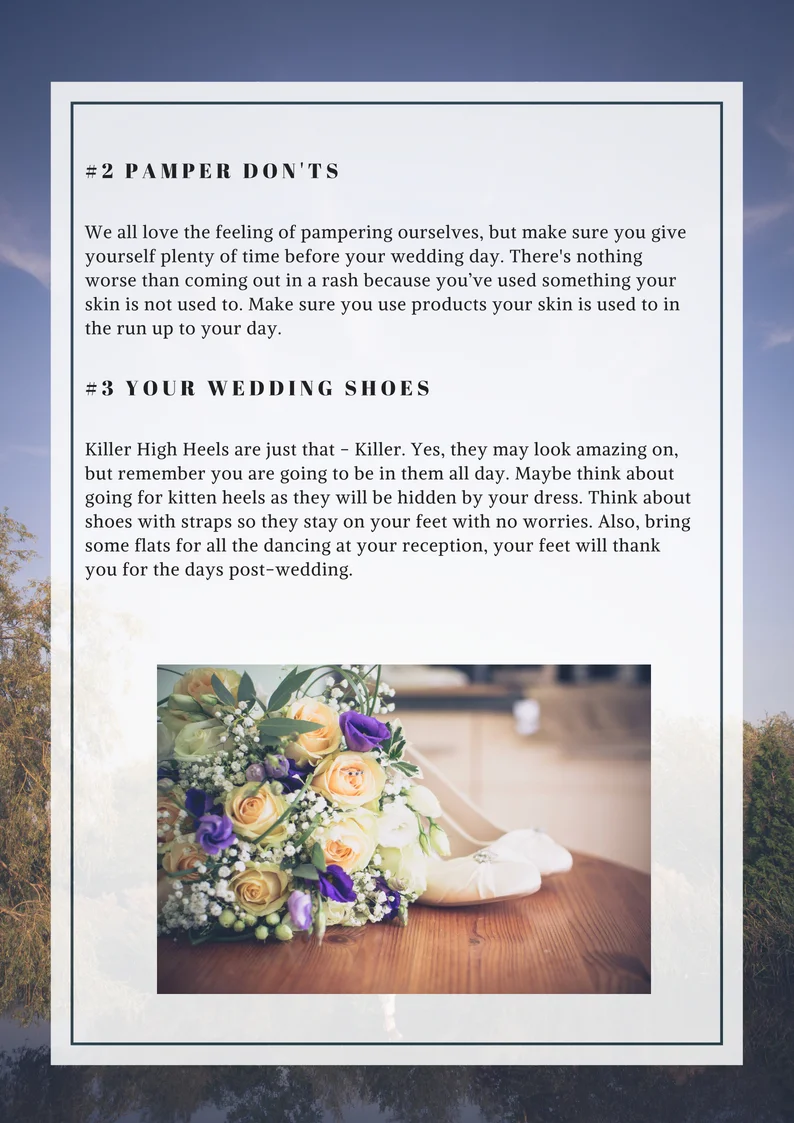 #2 PAMPER DON'TS

We all love the feeling of pampering ourselves, but make sure you give yourself plenty of time before your wedding day. There's nothing worse than coming out in a rash because you've used something your skin is not used to. Make sure you use products your skin is used to in the run up to your day.

#3 YOUR WEDDING SHOES

Killer High Heels are just that - Killer. Yes, they may look amazing on, but remember you are going to be in them all day. Maybe think about going for kitten heels as they will be hidden by your dress. Think about shoes with straps so they stay on your feet with no worries. Also, bring some flats for all the dancing at your reception, your feet will thank you for the days post-wedding.